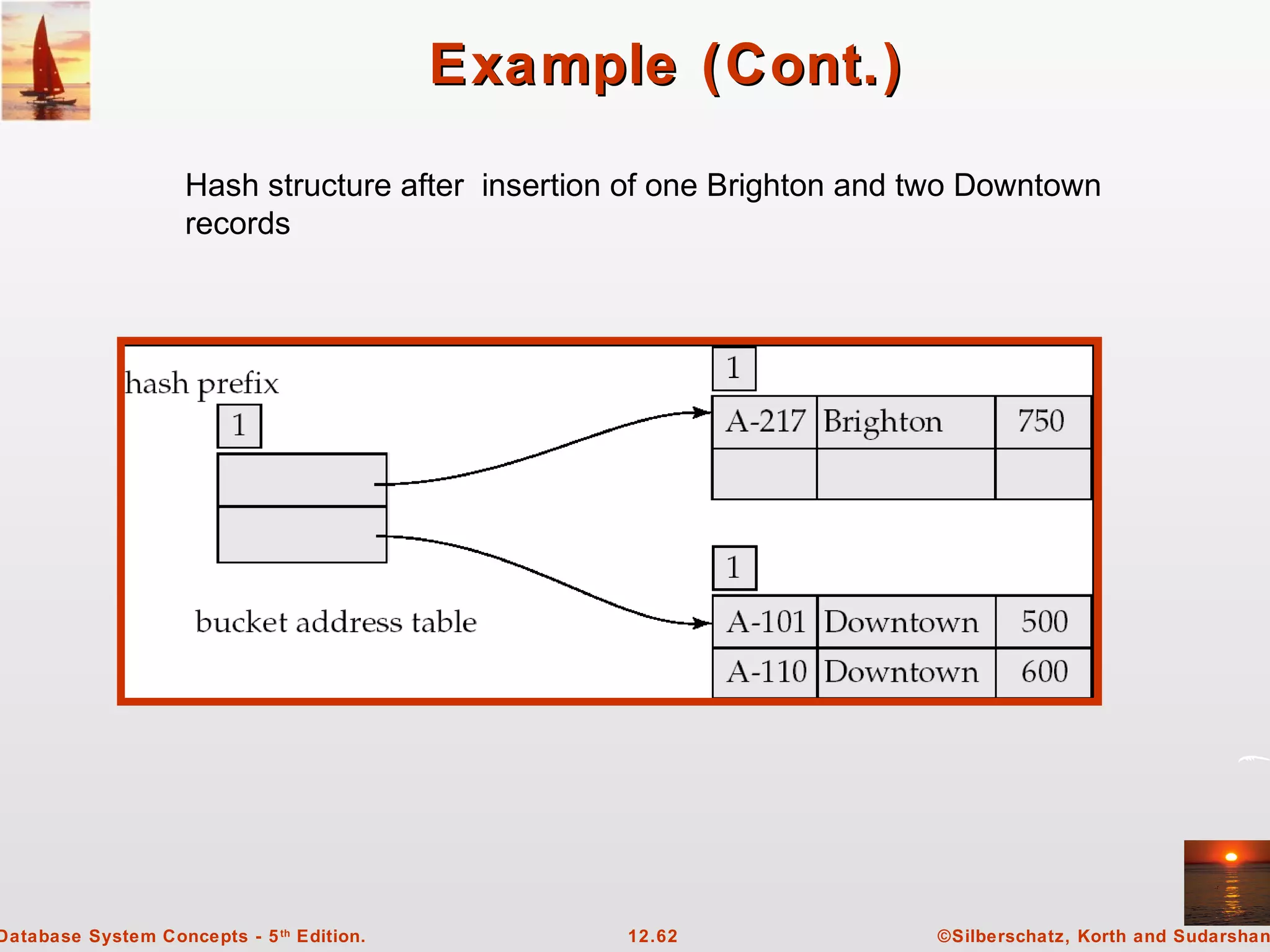 Example (Cont.)

Hash structure after insertion of one Brighton and two Downtown records

hash prefix

1

bucket address table

1

| A-217 | Brighton | 750 |
|---|---|---|
| | | |

1

| A-101 | Downtown | 500 |
|---|---|---|
| A-110 | Downtown | 600 |

Database System Concepts - 5$^{th}$ Edition.

12.62

©Silberschatz, Korth and Sudarshan